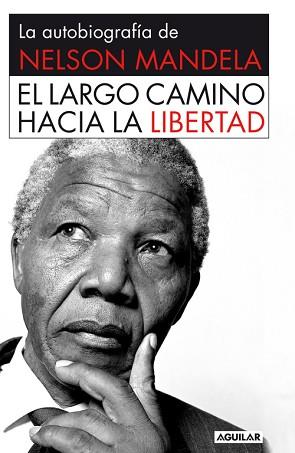 La autobiografía de
NELSON MANDELA
EL LARGO CAMINO HACIA LA LIBERTAD

AGUILAR